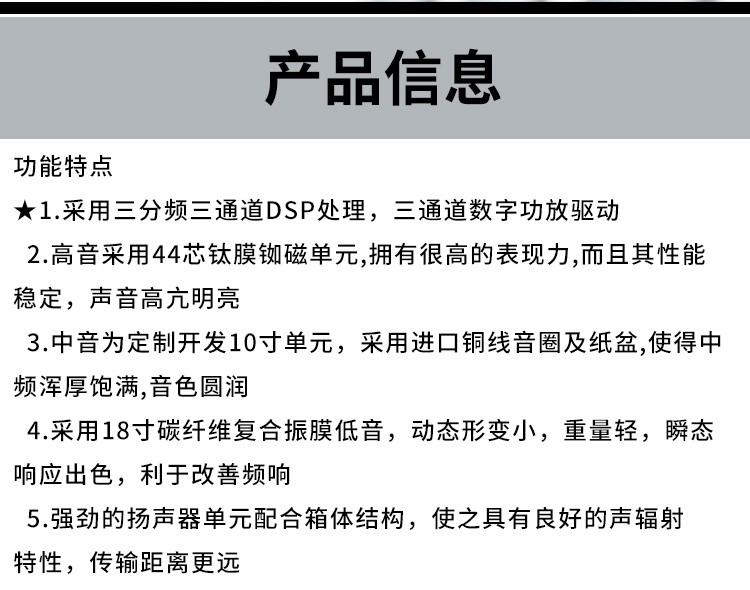 产品信息

功能特点

★1.采用三分频三通道DSP处理，三通道数字功放驱动

2.高音采用44芯钛膜铷磁单元,拥有很高的表现力,而且其性能稳定，声音高亢明亮

3.中音为定制开发10寸单元，采用进口铜线音圈及纸盆,使得中频浑厚饱满,音色圆润

4.采用18寸碳纤维复合振膜低音，动态形变小，重量轻，瞬态响应出色，利于改善频响

5.强劲的扬声器单元配合箱体结构，使之具有良好的声辐射特性，传输距离更远